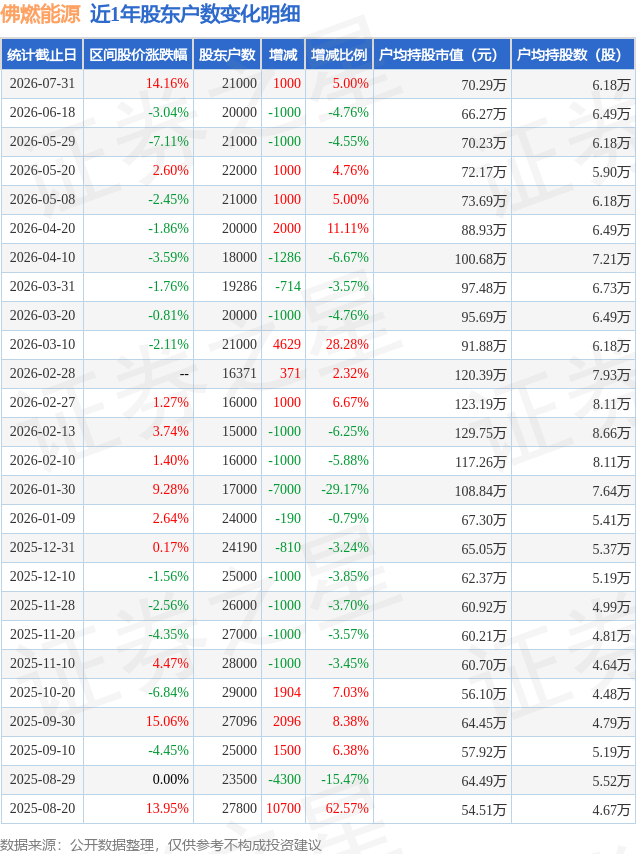 佛燃能源 近1年股东户数变化明细

| 统计截止日 | 区间股价涨跌幅 | 股东户数 | 增减 | 增减比例 | 户均持股市值（元） | 户均持股数（股） |
|---|---|---|---|---|---|---|
| 2026-07-31 | 14.16% | 21000 | 1000 | 5.00% | 70.29万 | 6.18万 |
| 2026-06-18 | -3.04% | 20000 | -1000 | -4.76% | 66.27万 | 6.49万 |
| 2026-05-29 | -7.11% | 21000 | -1000 | -4.55% | 70.23万 | 6.18万 |
| 2026-05-20 | 2.60% | 22000 | 1000 | 4.76% | 72.17万 | 5.90万 |
| 2026-05-08 | -2.45% | 21000 | 1000 | 5.00% | 73.69万 | 6.18万 |
| 2026-04-20 | -1.86% | 20000 | 2000 | 11.11% | 88.93万 | 6.49万 |
| 2026-04-10 | -3.59% | 18000 | -1286 | -6.67% | 100.68万 | 7.21万 |
| 2026-03-31 | -1.76% | 19286 | -714 | -3.57% | 97.48万 | 6.73万 |
| 2026-03-20 | -0.81% | 20000 | -1000 | -4.76% | 95.69万 | 6.49万 |
| 2026-03-10 | -2.11% | 21000 | 4629 | 28.28% | 91.88万 | 6.18万 |
| 2026-02-28 | -- | 16371 | 371 | 2.32% | 120.39万 | 7.93万 |
| 2026-02-27 | 1.27% | 16000 | 1000 | 6.67% | 123.19万 | 8.11万 |
| 2026-02-13 | 3.74% | 15000 | -1000 | -6.25% | 129.75万 | 8.66万 |
| 2026-02-10 | 1.40% | 16000 | -1000 | -5.88% | 117.26万 | 8.11万 |
| 2026-01-30 | 9.28% | 17000 | -7000 | -29.17% | 108.84万 | 7.64万 |
| 2026-01-09 | 2.64% | 24000 | -190 | -0.79% | 67.30万 | 5.41万 |
| 2025-12-31 | 0.17% | 24190 | -810 | -3.24% | 65.05万 | 5.37万 |
| 2025-12-10 | -1.56% | 25000 | -1000 | -3.85% | 62.37万 | 5.19万 |
| 2025-11-28 | -2.56% | 26000 | -1000 | -3.70% | 60.92万 | 4.99万 |
| 2025-11-20 | -4.35% | 27000 | -1000 | -3.57% | 60.21万 | 4.81万 |
| 2025-11-10 | 4.47% | 28000 | -1000 | -3.45% | 60.70万 | 4.64万 |
| 2025-10-20 | -6.84% | 29000 | 1904 | 7.03% | 56.10万 | 4.48万 |
| 2025-09-30 | 15.06% | 27096 | 2096 | 8.38% | 64.45万 | 4.79万 |
| 2025-09-10 | -4.45% | 25000 | 1500 | 6.38% | 57.92万 | 5.19万 |
| 2025-08-29 | 0.00% | 23500 | -4300 | -15.47% | 64.49万 | 5.52万 |
| 2025-08-20 | 13.95% | 27800 | 10700 | 62.57% | 54.51万 | 4.67万 |

数据来源：公开数据整理，仅供参考不构成投资建议